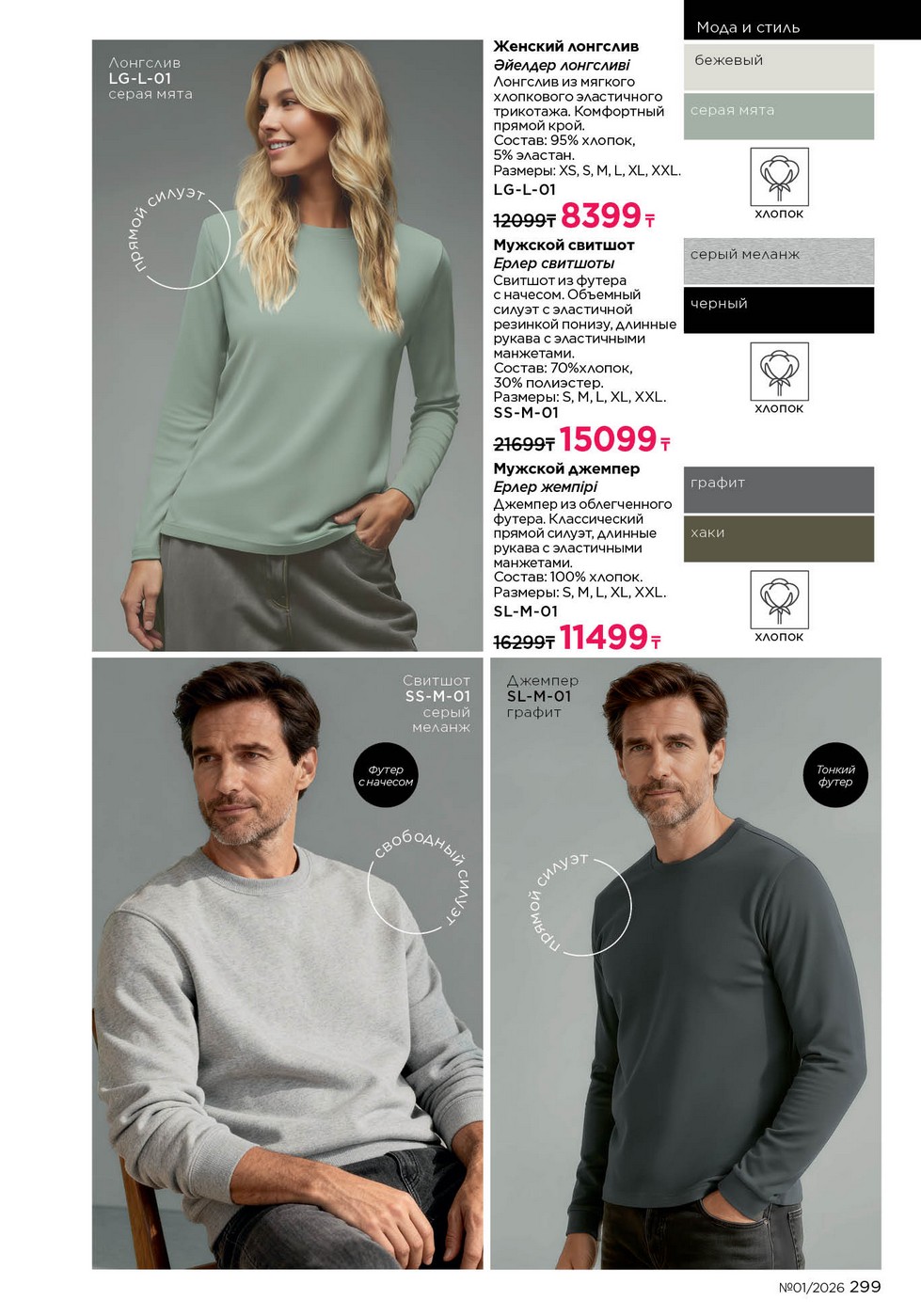 Мода и стиль

Лонгслив
LG-L-01
серая мята

прямой силуэт

Женский лонгслив
Әйелдер лонгсливі
Лонгслив из мягкого хлопкового эластичного трикотажа. Комфортный прямой крой.
Состав: 95% хлопок, 5% эластан.
Размеры: XS, S, M, L, XL, XXL.
LG-L-01
12099₸ 8399₸

бежевый
серая мята
ХЛОПОК

Мужской свитшот
Ерлер свитшоты
Свитшот из футера с начесом. Объемный силуэт с эластичной резинкой понизу, длинные рукава с эластичными манжетами.
Состав: 70%хлопок, 30% полиэстер.
Размеры: S, M, L, XL, XXL.
SS-M-01
21699₸ 15099₸

серый меланж
черный
ХЛОПОК

Мужской джемпер
Ерлер жемпірі
Джемпер из облегченного футера. Классический прямой силуэт, длинные рукава с эластичными манжетами.
Состав: 100% хлопок.
Размеры: S, M, L, XL, XXL.
SL-M-01
16299₸ 11499₸

графит
хаки
ХЛОПОК

Свитшот
SS-M-01
серый меланж

Футер с начесом

свободный силуэт

Джемпер
SL-M-01
графит

Тонкий футер

прямой силуэт

№01/2026 299